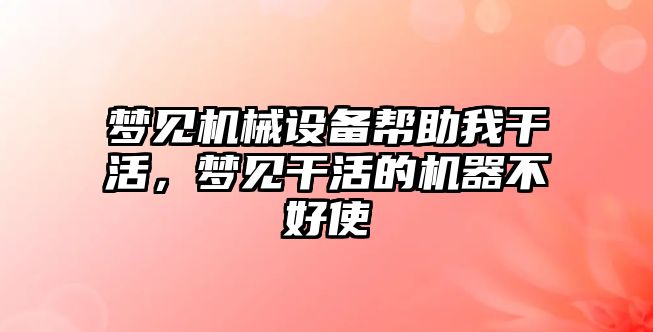 梦见机械设备帮助我干活，梦见干活的机器不好使